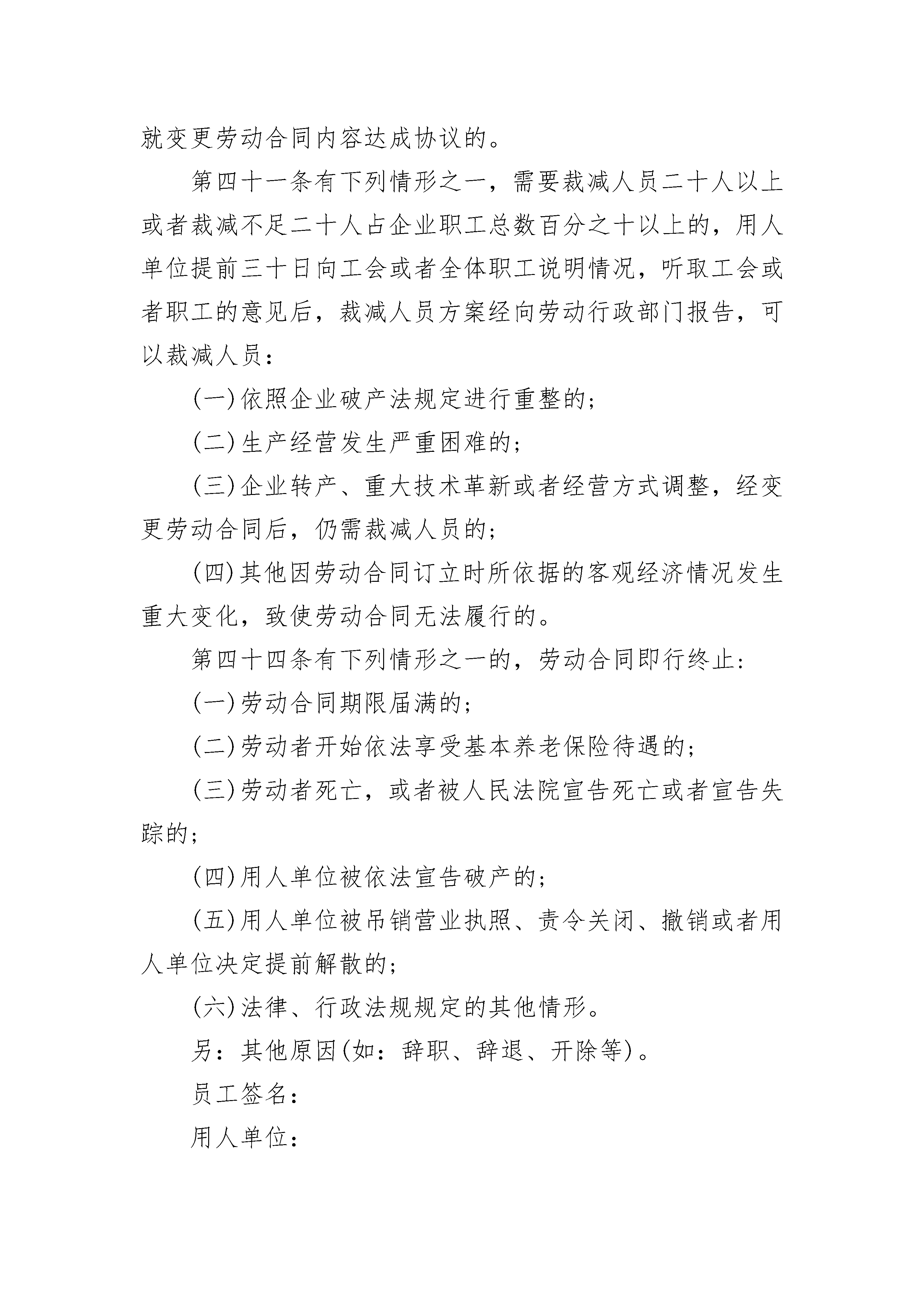 就变更劳动合同内容达成协议的。

第四十一条有下列情形之一，需要裁减人员二十人以上或者裁减不足二十人占企业职工总数百分之十以上的，用人单位提前三十日向工会或者全体职工说明情况，听取工会或者职工的意见后，裁减人员方案经向劳动行政部门报告，可以裁减人员：

(一)依照企业破产法规定进行重整的；

(二)生产经营发生严重困难的；

(三)企业转产、重大技术革新或者经营方式调整，经变更劳动合同后，仍需裁减人员的；

(四)其他因劳动合同订立时所依据的客观经济情况发生重大变化，致使劳动合同无法履行的。

第四十四条有下列情形之一的，劳动合同即行终止：

(一)劳动合同期限届满的；

(二)劳动者开始依法享受基本养老保险待遇的；

(三)劳动者死亡，或者被人民法院宣告死亡或者宣告失踪的；

(四)用人单位被依法宣告破产的；

(五)用人单位被吊销营业执照、责令关闭、撤销或者用人单位决定提前解散的；

(六)法律、行政法规规定的其他情形。

另：其他原因(如：辞职、辞退、开除等)。

员工签名：

用人单位：